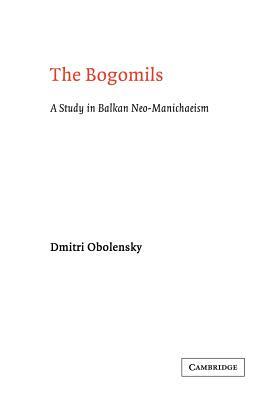 The Bogomils

A Study in Balkan Neo-Manichaeism

Dmitri Obolensky

CAMBRIDGE